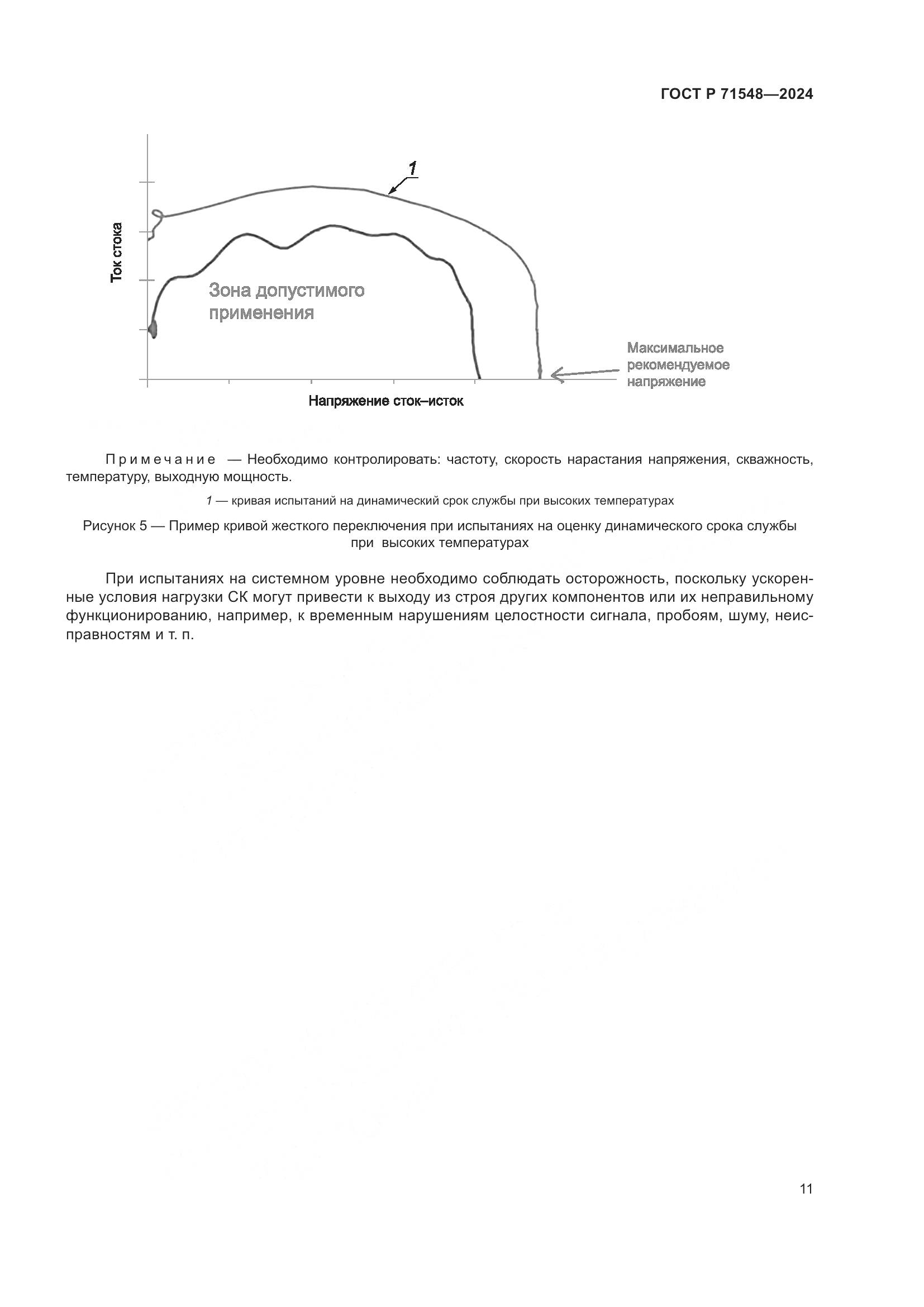 ГОСТ Р 71548—2024

1

Ток стока

Зона допустимого применения

Максимальное рекомендуемое напряжение

Напряжение сток–исток

Примечание — Необходимо контролировать: частоту, скорость нарастания напряжения, скважность, температуру, выходную мощность.

1 — кривая испытаний на динамический срок службы при высоких температурах

Рисунок 5 — Пример кривой жесткого переключения при испытаниях на оценку динамического срока службы при высоких температурах

При испытаниях на системном уровне необходимо соблюдать осторожность, поскольку ускоренные условия нагрузки СК могут привести к выходу из строя других компонентов или их неправильному функционированию, например, к временным нарушениям целостности сигнала, пробоям, шуму, неисправностям и т. п.

11